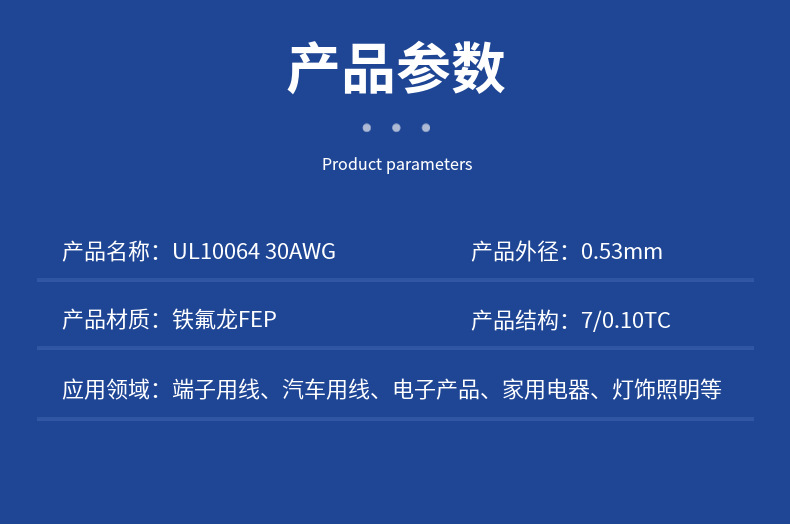 产品参数

Product parameters

产品名称：UL10064 30AWG

产品外径：0.53mm

产品材质：铁氟龙FEP

产品结构：7/0.10TC

应用领域：端子用线、汽车用线、电子产品、家用电器、灯饰照明等